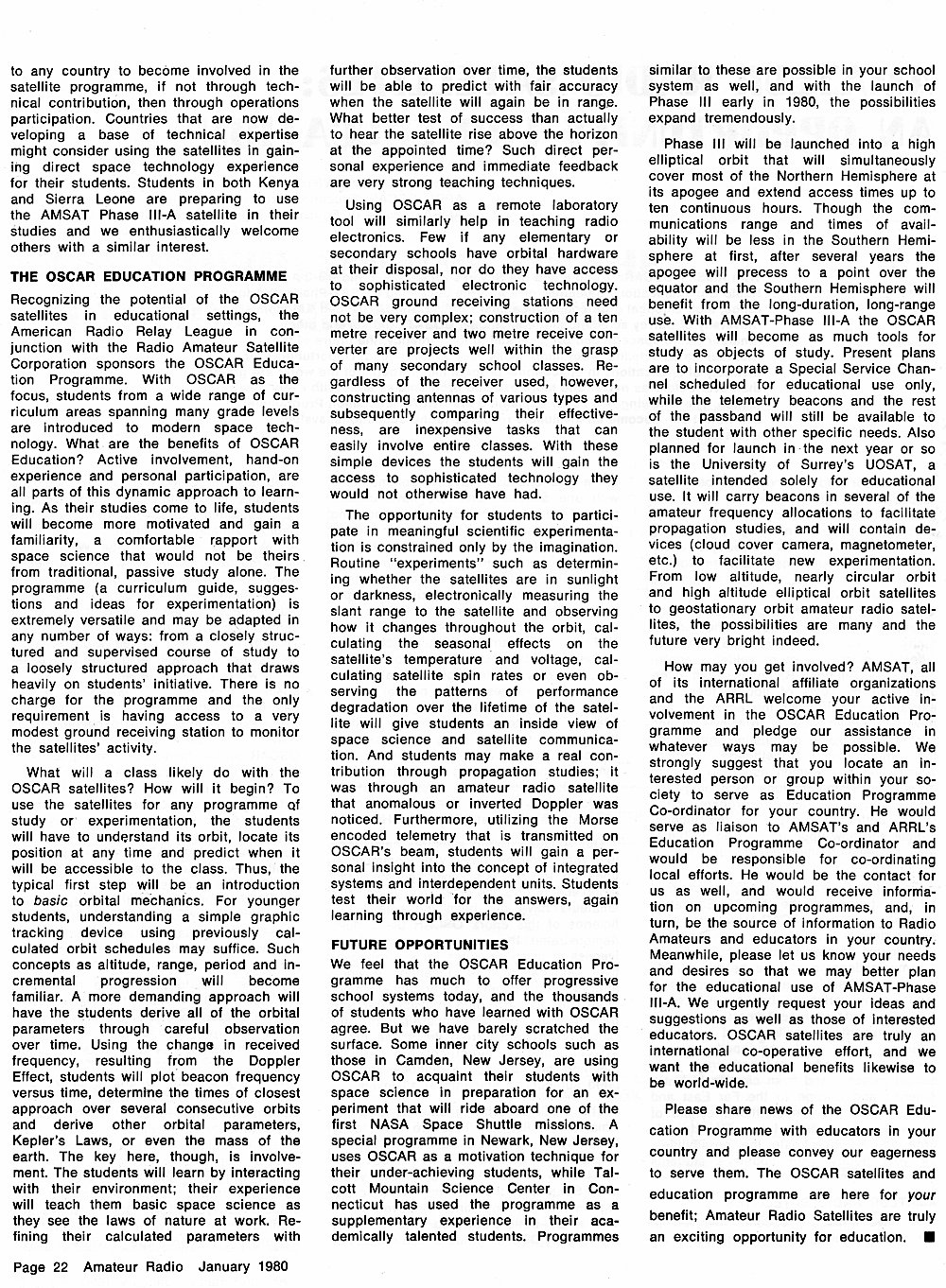 to any country to become involved in the satellite programme, if not through technical contribution, then through operations participation. Countries that are now developing a base of technical expertise might consider using the satellites in gaining direct space technology experience for their students. Students in both Kenya and Sierra Leone are preparing to use the AMSAT Phase III-A satellite in their studies and we enthusiastically welcome others with a similar interest.

THE OSCAR EDUCATION PROGRAMME

Recognizing the potential of the OSCAR satellites in educational settings, the American Radio Relay League in conjunction with the Radio Amateur Satellite Corporation sponsors the OSCAR Education Programme. With OSCAR as the focus, students from a wide range of curriculum areas spanning many grade levels are introduced to modern space technology. What are the benefits of OSCAR Education? Active involvement, hand-on experience and personal participation, are all parts of this dynamic approach to learning. As their studies come to life, students will become more motivated and gain a familiarity, a comfortable rapport with space science that would not be theirs from traditional, passive study alone. The programme (a curriculum guide, suggestions and ideas for experimentation) is extremely versatile and may be adapted in any number of ways: from a closely structured and supervised course of study to a loosely structured approach that draws heavily on students' initiative. There is no charge for the programme and the only requirement is having access to a very modest ground receiving station to monitor the satellites' activity.

What will a class likely do with the OSCAR satellites? How will it begin? To use the satellites for any programme of study or experimentation, the students will have to understand its orbit, locate its position at any time and predict when it will be accessible to the class. Thus, the typical first step will be an introduction to basic orbital mechanics. For younger students, understanding a simple graphic tracking device using previously calculated orbit schedules may suffice. Such concepts as altitude, range, period and incremental progression will become familiar. A more demanding approach will have the students derive all of the orbital parameters through careful observation over time. Using the change in received frequency, resulting from the Doppler Effect, students will plot beacon frequency versus time, determine the times of closest approach over several consecutive orbits and derive other orbital parameters, Kepler's Laws, or even the mass of the earth. The key here, though, is involvement. The students will learn by interacting with their environment; their experience will teach them basic space science as they see the laws of nature at work. Refining their calculated parameters with further observation over time, the students will be able to predict with fair accuracy when the satellite will again be in range. What better test of success than actually to hear the satellite rise above the horizon at the appointed time? Such direct personal experience and immediate feedback are very strong teaching techniques.

Using OSCAR as a remote laboratory tool will similarly help in teaching radio electronics. Few if any elementary or secondary schools have orbital hardware at their disposal, nor do they have access to sophisticated electronic technology. OSCAR ground receiving stations need not be very complex; construction of a ten metre receiver and two metre receive converter are projects well within the grasp of many secondary school classes. Regardless of the receiver used, however, constructing antennas of various types and subsequently comparing their effectiveness, are inexpensive tasks that can easily involve entire classes. With these simple devices the students will gain the access to sophisticated technology they would not otherwise have had.

The opportunity for students to participate in meaningful scientific experimentation is constrained only by the imagination. Routine "experiments" such as determining whether the satellites are in sunlight or darkness, electronically measuring the slant range to the satellite and observing how it changes throughout the orbit, calculating the seasonal effects on the satellite's temperature and voltage, calculating satellite spin rates or even observing the patterns of performance degradation over the lifetime of the satellite will give students an inside view of space science and satellite communication. And students may make a real contribution through propagation studies; it was through an amateur radio satellite that anomalous or inverted Doppler was noticed. Furthermore, utilizing the Morse encoded telemetry that is transmitted on OSCAR's beam, students will gain a personal insight into the concept of integrated systems and interdependent units. Students test their world for the answers, again learning through experience.

FUTURE OPPORTUNITIES

We feel that the OSCAR Education Programme has much to offer progressive school systems today, and the thousands of students who have learned with OSCAR agree. But we have barely scratched the surface. Some inner city schools such as those in Camden, New Jersey, are using OSCAR to acquaint their students with space science in preparation for an experiment that will ride aboard one of the first NASA Space Shuttle missions. A special programme in Newark, New Jersey, uses OSCAR as a motivation technique for their under-achieving students, while Talcott Mountain Science Center in Connecticut has used the programme as a supplementary experience in their academically talented students. Programmes similar to these are possible in your school system as well, and with the launch of Phase III early in 1980, the possibilities expand tremendously.

Phase III will be launched into a high elliptical orbit that will simultaneously cover most of the Northern Hemisphere at its apogee and extend access times up to ten continuous hours. Though the communications range and times of availability will be less in the Southern Hemisphere at first, after several years the apogee will precess to a point over the equator and the Southern Hemisphere will benefit from the long-duration, long-range use. With AMSAT-Phase III-A the OSCAR satellites will become as much tools for study as objects of study. Present plans are to incorporate a Special Service Channel scheduled for educational use only, while the telemetry beacons and the rest of the passband will still be available to the student with other specific needs. Also planned for launch in the next year or so is the University of Surrey's UOSAT, a satellite intended solely for educational use. It will carry beacons in several of the amateur frequency allocations to facilitate propagation studies, and will contain devices (cloud cover camera, magnetometer, etc.) to facilitate new experimentation. From low altitude, nearly circular orbit and high altitude elliptical orbit satellites to geostationary orbit amateur radio satellites, the possibilities are many and the future very bright indeed.

How may you get involved? AMSAT, all of its international affiliate organizations and the ARRL welcome your active involvement in the OSCAR Education Programme and pledge our assistance in whatever ways may be possible. We strongly suggest that you locate an interested person or group within your society to serve as Education Programme Co-ordinator for your country. He would serve as liaison to AMSAT's and ARRL's Education Programme Co-ordinator and would be responsible for co-ordinating local efforts. He would be the contact for us as well, and would receive information on upcoming programmes, and, in turn, be the source of information to Radio Amateurs and educators in your country. Meanwhile, please let us know your needs and desires so that we may better plan for the educational use of AMSAT-Phase III-A. We urgently request your ideas and suggestions as well as those of interested educators. OSCAR satellites are truly an international co-operative effort, and we want the educational benefits likewise to be world-wide.

Please share news of the OSCAR Education Programme with educators in your country and please convey our eagerness to serve them. The OSCAR satellites and education programme are here for your benefit; Amateur Radio Satellites are truly an exciting opportunity for education. ■

Page 22 Amateur Radio January 1980